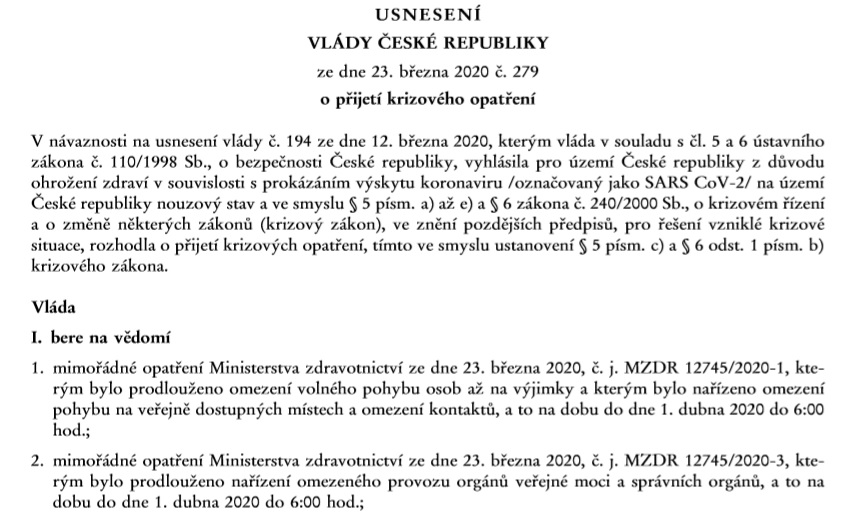 USNESENÍ

VLÁDY ČESKÉ REPUBLIKY

ze dne 23. března 2020 č. 279

o přijetí krizového opatření

V návaznosti na usnesení vlády č. 194 ze dne 12. března 2020, kterým vláda v souladu s čl. 5 a 6 ústavního zákona č. 110/1998 Sb., o bezpečnosti České republiky, vyhlásila pro území České republiky z důvodu ohrožení zdraví v souvislosti s prokázáním výskytu koronaviru /označovaný jako SARS CoV-2/ na území České republiky nouzový stav a ve smyslu § 5 písm. a) až e) a § 6 zákona č. 240/2000 Sb., o krizovém řízení a o změně některých zákonů (krizový zákon), ve znění pozdějších předpisů, pro řešení vzniklé krizové situace, rozhodla o přijetí krizových opatření, tímto ve smyslu ustanovení § 5 písm. c) a § 6 odst. 1 písm. b) krizového zákona.

Vláda

I. bere na vědomí

1. mimořádné opatření Ministerstva zdravotnictví ze dne 23. března 2020, č. j. MZDR 12745/2020-1, kterým bylo prodlouženo omezení volného pohybu osob až na výjimky a kterým bylo nařízeno omezení pohybu na veřejně dostupných místech a omezení kontaktů, a to na dobu do dne 1. dubna 2020 do 6:00 hod.;

2. mimořádné opatření Ministerstva zdravotnictví ze dne 23. března 2020, č. j. MZDR 12745/2020-3, kterým bylo prodlouženo nařízení omezeného provozu orgánů veřejné moci a správních orgánů, a to na dobu do dne 1. dubna 2020 do 6:00 hod.;